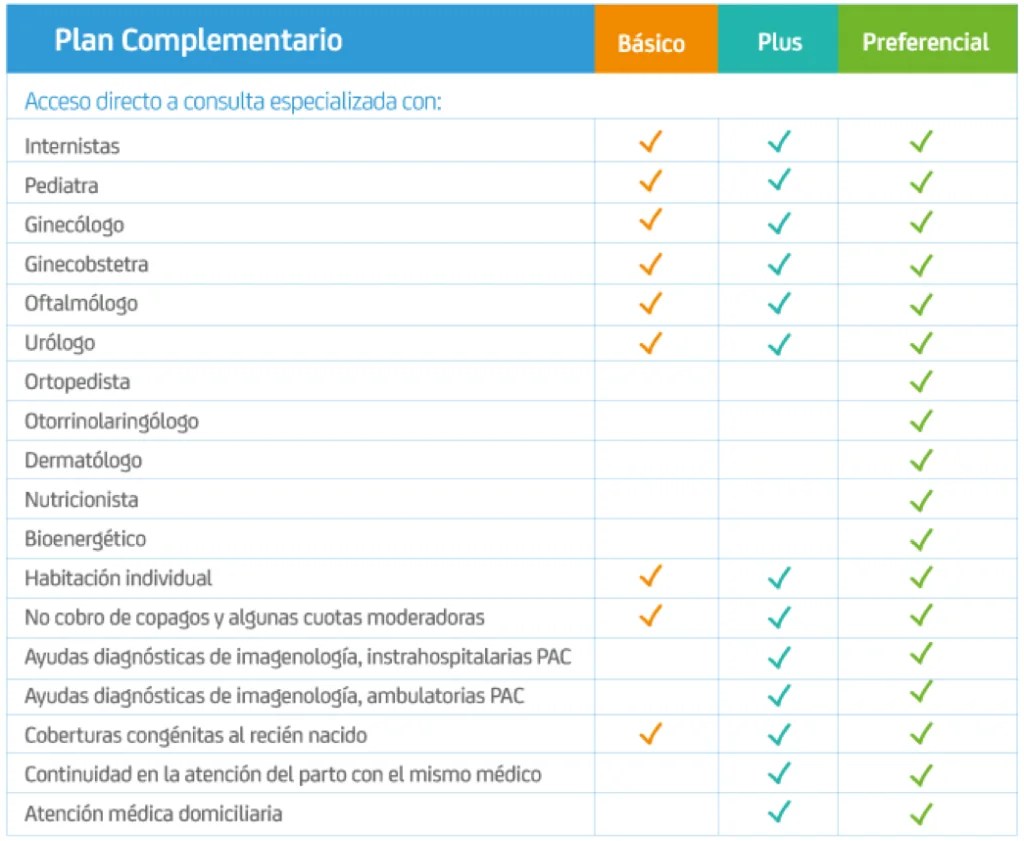 | Plan Complementario | Básico | Plus | Preferencial |
|---|---|---|---|
| Acceso directo a consulta especializada con: | | | |
| Internistas | ✓ | ✓ | ✓ |
| Pediatra | ✓ | ✓ | ✓ |
| Ginecólogo | ✓ | ✓ | ✓ |
| Ginecobstetra | ✓ | ✓ | ✓ |
| Oftalmólogo | ✓ | ✓ | ✓ |
| Urólogo | ✓ | ✓ | ✓ |
| Ortopedista | | | ✓ |
| Otorrinolaringólogo | | | ✓ |
| Dermatólogo | | | ✓ |
| Nutricionista | | | ✓ |
| Bioenergético | | | ✓ |
| Habitación individual | ✓ | ✓ | ✓ |
| No cobro de copagos y algunas cuotas moderadoras | ✓ | ✓ | ✓ |
| Ayudas diagnósticas de imagenología, instrahospitalarias PAC | | ✓ | ✓ |
| Ayudas diagnósticas de imagenología, ambulatorias PAC | | ✓ | ✓ |
| Coberturas congénitas al recién nacido | ✓ | ✓ | ✓ |
| Continuidad en la atención del parto con el mismo médico | | ✓ | ✓ |
| Atención médica domiciliaria | | ✓ | ✓ |